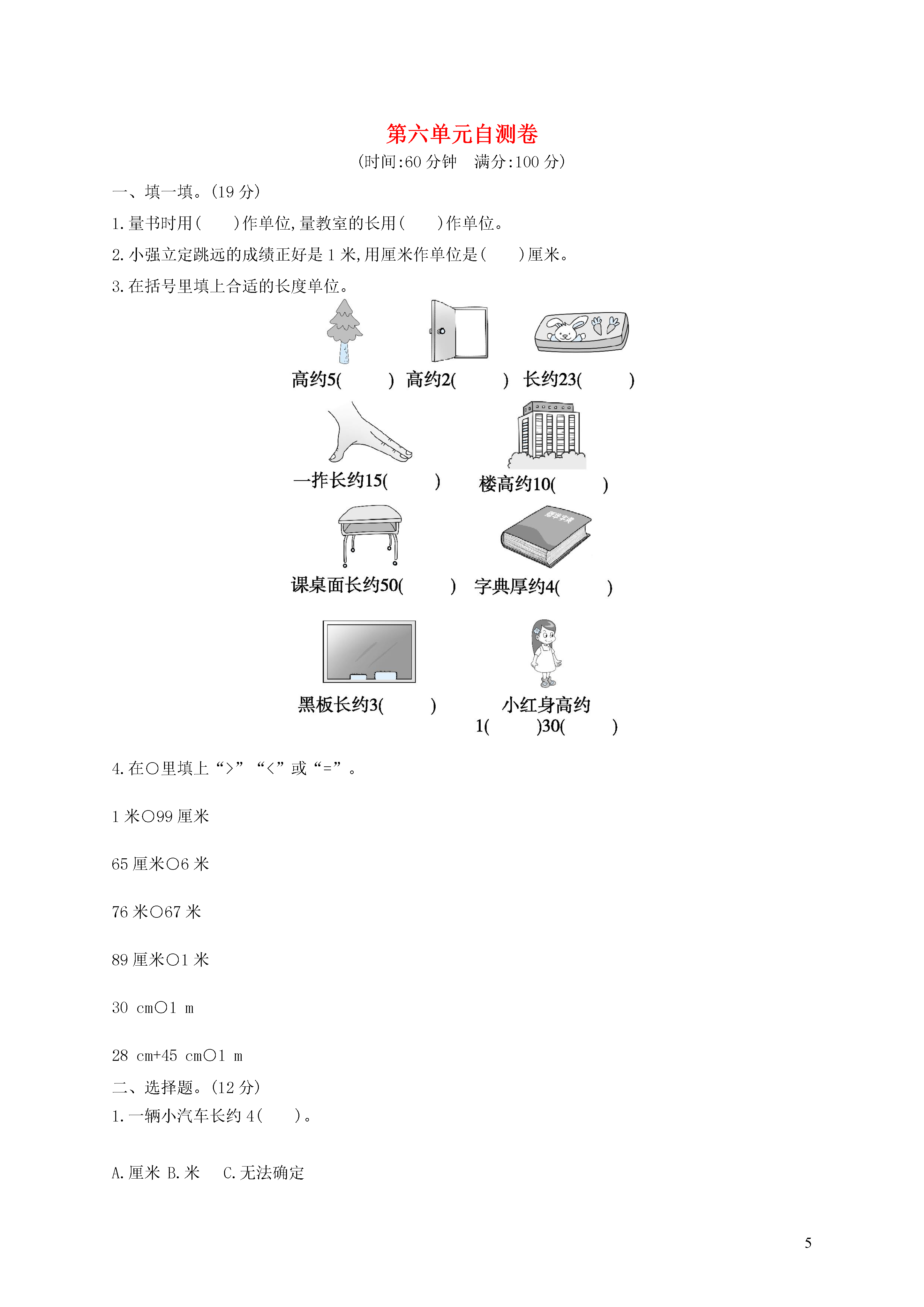 第六单元自测卷

(时间:60 分钟　满分:100 分)

一、填一填。(19 分)

1. 量书时用(　　)作单位,量教室的长用(　　)作单位。

2. 小强立定跳远的成绩正好是 1 米,用厘米作单位是(　　)厘米。

3. 在括号里填上合适的长度单位。

高约5(　　)　高约2(　　)　长约23(　　)

一拃长约15(　　)　楼高约10(　　)

课桌面长约50(　　)　字典厚约4(　　)

黑板长约3(　　)　小红身高约 1(　　)30(　　)

4. 在○里填上“>”“<”或“=”。

1 米○99 厘米

65 厘米○6 米

76 米○67 米

89 厘米○1 米

30 cm○1 m

28 cm+45 cm○1 m

二、选择题。(12 分)

1. 一辆小汽车长约 4(　　)。

A. 厘米　B. 米　C. 无法确定

5